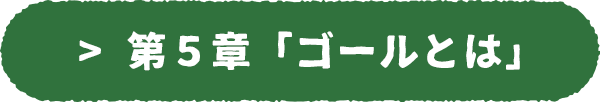 > 第５章「ゴールとは」